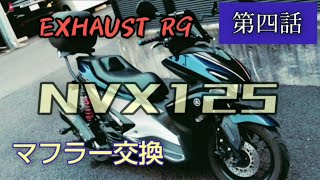 EXHAUST RG

第四話

NVX125

マフラー交換